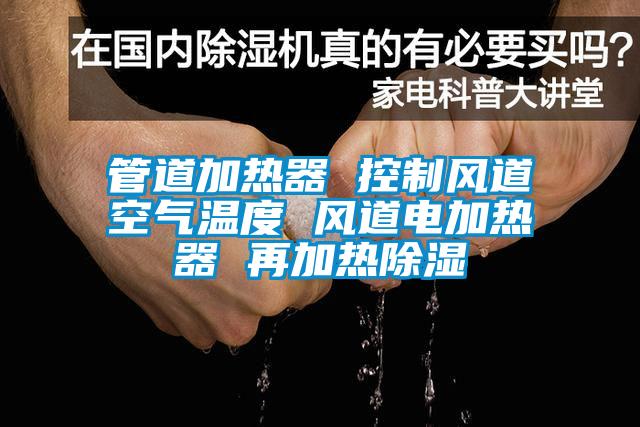 在国内除湿机真的有必要买吗？
家电科普大讲堂

管道加热器 控制风道空气温度 风道电加热器 再加热除湿